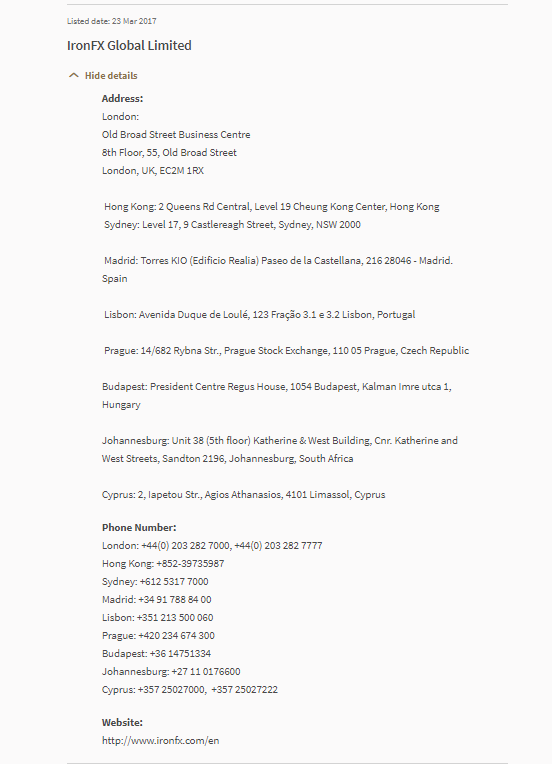 Listed date: 23 Mar 2017

IronFX Global Limited

Hide details

Address:
London:
Old Broad Street Business Centre
8th Floor, 55, Old Broad Street
London, UK, EC2M 1RX

Hong Kong: 2 Queens Rd Central, Level 19 Cheung Kong Center, Hong Kong
Sydney: Level 17, 9 Castlereagh Street, Sydney, NSW 2000

Madrid: Torres KIO (Edificio Realia) Paseo de la Castellana, 216 28046 - Madrid. Spain

Lisbon: Avenida Duque de Loulé, 123 Fração 3.1 e 3.2 Lisbon, Portugal

Prague: 14/682 Rybna Str., Prague Stock Exchange, 110 05 Prague, Czech Republic

Budapest: President Centre Regus House, 1054 Budapest, Kalman Imre utca 1, Hungary

Johannesburg: Unit 38 (5th floor) Katherine & West Building, Cnr. Katherine and West Streets, Sandton 2196, Johannesburg, South Africa

Cyprus: 2, Iapetou Str., Agios Athanasios, 4101 Limassol, Cyprus

Phone Number:
London: +44(0) 203 282 7000, +44(0) 203 282 7777
Hong Kong: +852-39735987
Sydney: +612 5317 7000
Madrid: +34 91 788 84 00
Lisbon: +351 213 500 060
Prague: +420 234 674 300
Budapest: +36 14751334
Johannesburg: +27 11 0176600
Cyprus: +357 25027000, +357 25027222

Website:
http://www.ironfx.com/en